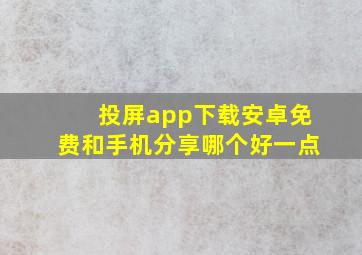 投屏app下载安卓免费和手机分享哪个好一点